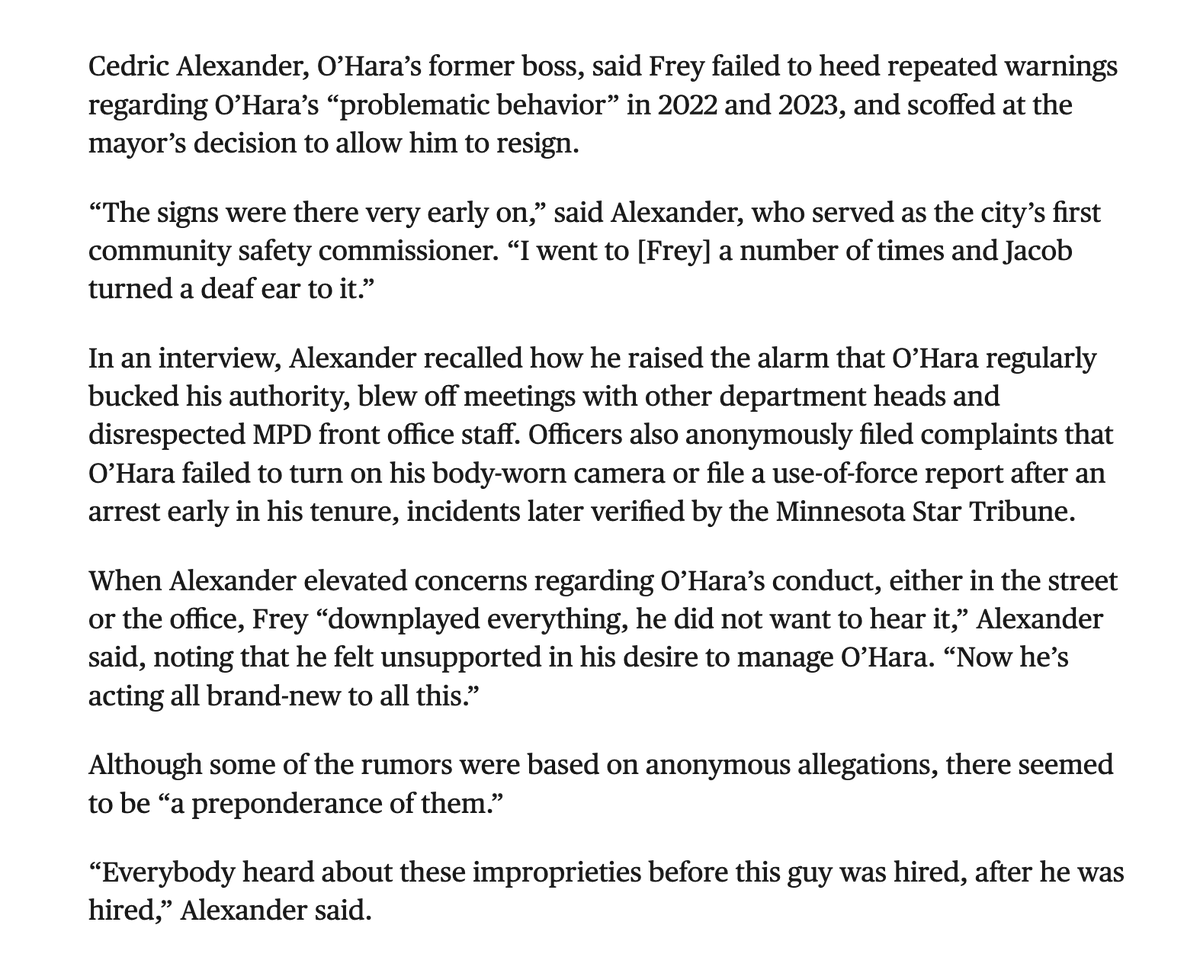 Cedric Alexander, O’Hara’s former boss, said Frey failed to heed repeated warnings regarding O’Hara’s “problematic behavior” in 2022 and 2023, and scoffed at the mayor’s decision to allow him to resign.

“The signs were there very early on,” said Alexander, who served as the city’s first community safety commissioner. “I went to [Frey] a number of times and Jacob turned a deaf ear to it.”

In an interview, Alexander recalled how he raised the alarm that O’Hara regularly bucked his authority, blew off meetings with other department heads and disrespected MPD front office staff. Officers also anonymously filed complaints that O’Hara failed to turn on his body-worn camera or file a use-of-force report after an arrest early in his tenure, incidents later verified by the Minnesota Star Tribune.

When Alexander elevated concerns regarding O’Hara’s conduct, either in the street or the office, Frey “downplayed everything, he did not want to hear it,” Alexander said, noting that he felt unsupported in his desire to manage O’Hara. “Now he’s acting all brand-new to all this.”

Although some of the rumors were based on anonymous allegations, there seemed to be “a preponderance of them.”

“Everybody heard about these improprieties before this guy was hired, after he was hired,” Alexander said.